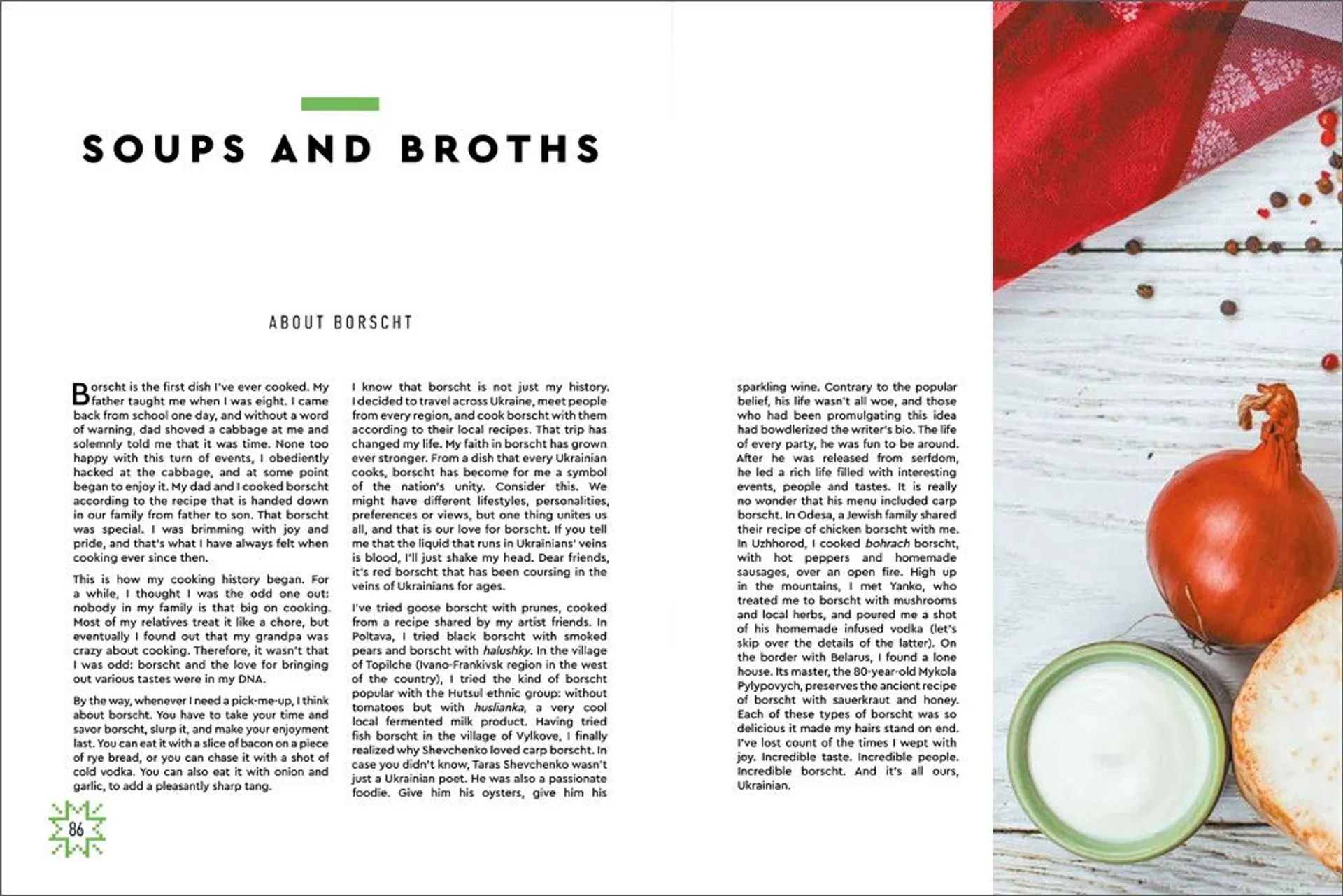 SOUPS AND BROTHS

ABOUT BORSCHT

Borscht is the first dish I've ever cooked. My father taught me when I was eight. I came back from school one day, and without a word of warning, dad shoved a cabbage at me and solemnly told me that it was time. None too happy with this turn of events, I obediently hacked at the cabbage, and at some point began to enjoy it. My dad and I cooked borscht according to the recipe that is handed down in our family from father to son. That borscht was special. I was brimming with joy and pride, and that's what I have always felt when cooking ever since then.

This is how my cooking history began. For a while, I thought I was the odd one out: nobody in my family is that big on cooking. Most of my relatives treat it like a chore, but eventually I found out that my grandpa was crazy about cooking. Therefore, it wasn't that I was odd: borscht and the love for bringing out various tastes were in my DNA.

By the way, whenever I need a pick-me-up, I think about borscht. You have to take your time and savor borscht, slurp it, and make your enjoyment last. You can eat it with a slice of bacon on a piece of rye bread, or you can chase it with a shot of cold vodka. You can also eat it with onion and garlic, to add a pleasantly sharp tang.

I know that borscht is not just my history. I decided to travel across Ukraine, meet people from every region, and cook borscht with them according to their local recipes. That trip has changed my life. My faith in borscht has grown ever stronger. From a dish that every Ukrainian cooks, borscht has become for me a symbol of the nation's unity. Consider this. We might have different lifestyles, personalities, preferences or views, but one thing unites us all, and that is our love for borscht. If you tell me that the liquid that runs in Ukrainians' veins is blood, I'll just shake my head. Dear friends, it's red borscht that has been coursing in the veins of Ukrainians for ages.

I've tried goose borscht with prunes, cooked from a recipe shared by my artist friends. In Poltava, I tried black borscht with smoked pears and borscht with halushky. In the village of Topilche (Ivano-Frankivsk region in the west of the country), I tried the kind of borscht popular with the Hutsul ethnic group: without tomatoes but with huslianka, a very cool local fermented milk product. Having tried fish borscht in the village of Vylkove, I finally realized why Shevchenko loved carp borscht. In case you didn't know, Taras Shevchenko wasn't just a Ukrainian poet. He was also a passionate foodie. Give him his oysters, give him his sparkling wine. Contrary to the popular belief, his life wasn't all woe, and those who had been promulgating this idea had bowdlerized the writer's bio. The life of every party, he was fun to be around. After he was released from serfdom, he led a rich life filled with interesting events, people and tastes. It is really no wonder that his menu included carp borscht. In Odesa, a Jewish family shared their recipe of chicken borscht with me. In Uzhhorod, I cooked bohrach borscht, with hot peppers and homemade sausages, over an open fire. High up in the mountains, I met Yanko, who treated me to borscht with mushrooms and local herbs, and poured me a shot of his homemade infused vodka (let's skip over the details of the latter). On the border with Belarus, I found a lone house. Its master, the 80-year-old Mykola Pylypovych, preserves the ancient recipe of borscht with sauerkraut and honey. Each of these types of borscht was so delicious it made my hairs stand on end. I've lost count of the times I wept with joy. Incredible taste. Incredible people. Incredible borscht. And it's all ours, Ukrainian.

86